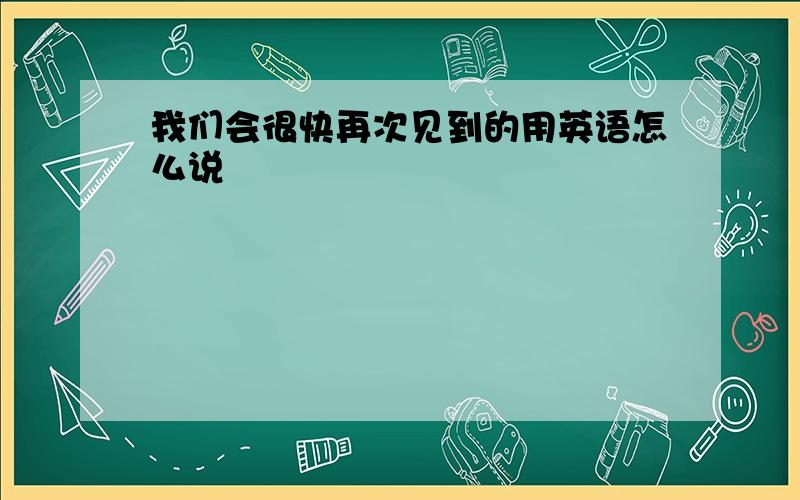 我们会很快再次见到的用英语怎么说